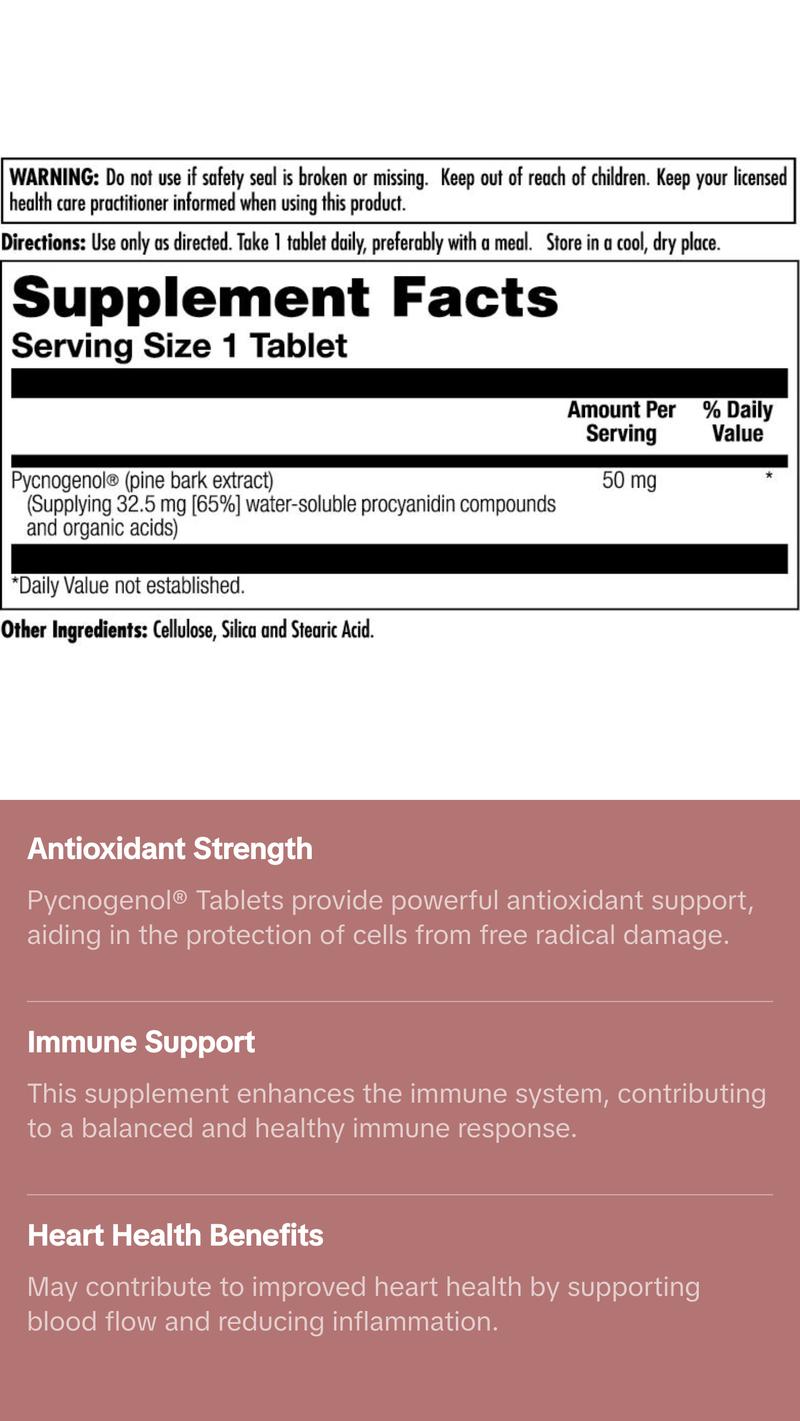 WARNING: Do not use if safety seal is broken or missing. Keep out of reach of children. Keep your licensed health care practitioner informed when using this product.

Directions: Use only as directed. Take 1 tablet daily, preferably with a meal. Store in a cool, dry place.

Supplement Facts
Serving Size 1 Tablet

| | Amount Per Serving | % Daily Value |
|---|---|---|
| Pycnogenol® (pine bark extract) (Supplying 32.5 mg [65%] water-soluble procyanidin compounds and organic acids) | 50 mg | * |

*Daily Value not established.

Other Ingredients: Cellulose, Silica and Stearic Acid.

Antioxidant Strength

Pycnogenol® Tablets provide powerful antioxidant support, aiding in the protection of cells from free radical damage.

Immune Support

This supplement enhances the immune system, contributing to a balanced and healthy immune response.

Heart Health Benefits

May contribute to improved heart health by supporting blood flow and reducing inflammation.